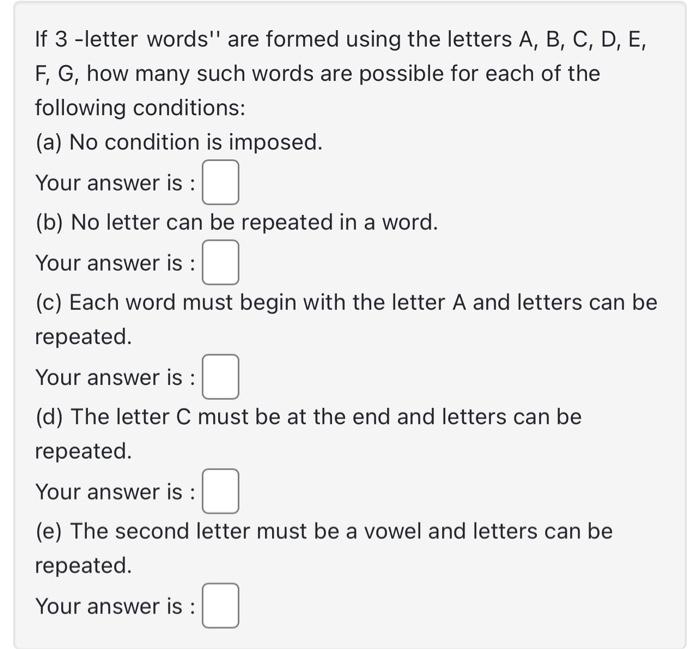 If 3 -letter words'' are formed using the letters A, B, C, D, E, F, G, how many such words are possible for each of the following conditions:

(a) No condition is imposed.

Your answer is :

(b) No letter can be repeated in a word.

Your answer is :

(c) Each word must begin with the letter A and letters can be repeated.

Your answer is :

(d) The letter C must be at the end and letters can be repeated.

Your answer is :

(e) The second letter must be a vowel and letters can be repeated.

Your answer is :